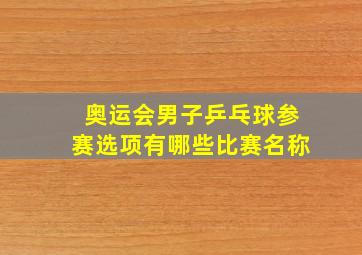 奥运会男子乒乓球参赛选项有哪些比赛名称